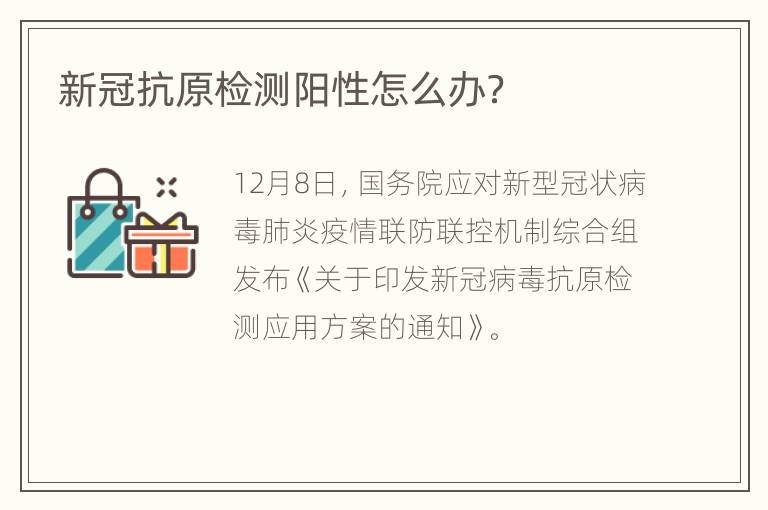 新冠抗原检测阳性怎么办?

12月8日，国务院应对新型冠状病毒肺炎疫情联防联控机制综合组发布《关于印发新冠病毒抗原检测应用方案的通知》。